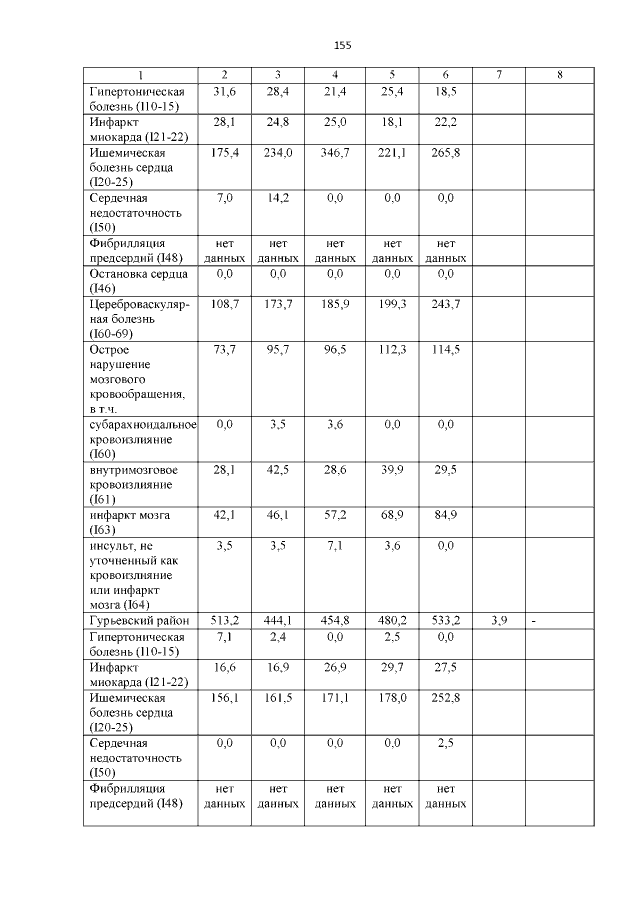 155

| 1 | 2 | 3 | 4 | 5 | 6 | 7 | 8 |
|---|---|---|---|---|---|---|---|
| Гипертоническая болезнь (I10-15) | 31,6 | 28,4 | 21,4 | 25,4 | 18,5 | | |
| Инфаркт миокарда (I21-22) | 28,1 | 24,8 | 25,0 | 18,1 | 22,2 | | |
| Ишемическая болезнь сердца (I20-25) | 175,4 | 234,0 | 346,7 | 221,1 | 265,8 | | |
| Сердечная недостаточность (I50) | 7,0 | 14,2 | 0,0 | 0,0 | 0,0 | | |
| Фибрилляция предсердий (I48) | нет данных | нет данных | нет данных | нет данных | нет данных | | |
| Остановка сердца (I46) | 0,0 | 0,0 | 0,0 | 0,0 | 0,0 | | |
| Цереброваскулярная болезнь (I60-69) | 108,7 | 173,7 | 185,9 | 199,3 | 243,7 | | |
| Острое нарушение мозгового кровообращения, в т.ч. | 73,7 | 95,7 | 96,5 | 112,3 | 114,5 | | |
| субарахноидальное кровоизлияние (I60) | 0,0 | 3,5 | 3,6 | 0,0 | 0,0 | | |
| внутримозговое кровоизлияние (I61) | 28,1 | 42,5 | 28,6 | 39,9 | 29,5 | | |
| инфаркт мозга (I63) | 42,1 | 46,1 | 57,2 | 68,9 | 84,9 | | |
| инсульт, не уточненный как кровоизлияние или инфаркт мозга (I64) | 3,5 | 3,5 | 7,1 | 3,6 | 0,0 | | |
| Гурьевский район | 513,2 | 444,1 | 454,8 | 480,2 | 533,2 | 3,9 | - |
| Гипертоническая болезнь (I10-15) | 7,1 | 2,4 | 0,0 | 2,5 | 0,0 | | |
| Инфаркт миокарда (I21-22) | 16,6 | 16,9 | 26,9 | 29,7 | 27,5 | | |
| Ишемическая болезнь сердца (I20-25) | 156,1 | 161,5 | 171,1 | 178,0 | 252,8 | | |
| Сердечная недостаточность (I50) | 0,0 | 0,0 | 0,0 | 0,0 | 2,5 | | |
| Фибрилляция предсердий (I48) | нет данных | нет данных | нет данных | нет данных | нет данных | | |